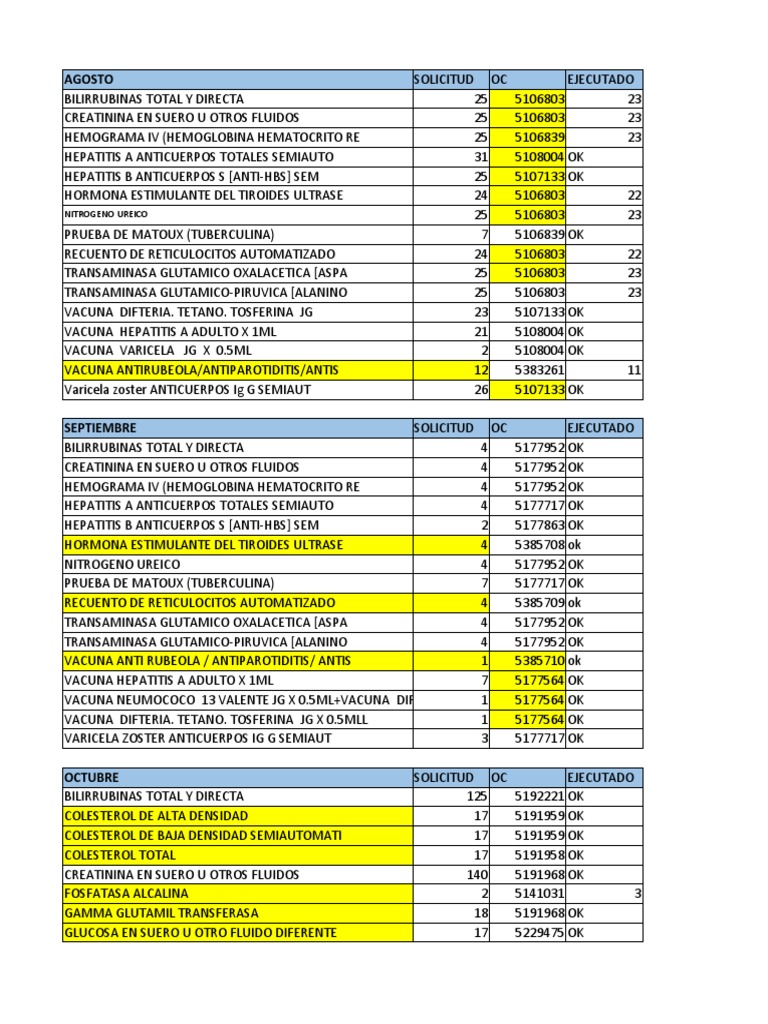 | AGOSTO | SOLICITUD | OC | EJECUTADO |
|---|---|---|---|
| BILIRRUBINAS TOTAL Y DIRECTA | 25 | 5106803 | 23 |
| CREATININA EN SUERO U OTROS FLUIDOS | 25 | 5106803 | 23 |
| HEMOGRAMA IV (HEMOGLOBINA HEMATOCRITO RE | 25 | 5106839 | 23 |
| HEPATITIS A ANTICUERPOS TOTALES SEMIAUTO | 31 | 5108004 | OK |
| HEPATITIS B ANTICUERPOS S [ANTI-HBS] SEM | 25 | 5107133 | OK |
| HORMONA ESTIMULANTE DEL TIROIDES ULTRASE | 24 | 5106803 | 22 |
| NITROGENO UREICO | 25 | 5106803 | 23 |
| PRUEBA DE MATOUX (TUBERCULINA) | 7 | 5106839 | OK |
| RECUENTO DE RETICULOCITOS AUTOMATIZADO | 24 | 5106803 | 22 |
| TRANSAMINASA GLUTAMICO OXALACETICA [ASPA | 25 | 5106803 | 23 |
| TRANSAMINASA GLUTAMICO-PIRUVICA [ALANINO | 25 | 5106803 | 23 |
| VACUNA DIFTERIA. TETANO. TOSFERINA JG | 23 | 5107133 | OK |
| VACUNA HEPATITIS A ADULTO X 1ML | 21 | 5108004 | OK |
| VACUNA VARICELA JG X 0.5ML | 2 | 5108004 | OK |
| VACUNA ANTIRUBEOLA/ANTIPAROTIDITIS/ANTIS | 12 | 5383261 | 11 |
| Varicela zoster ANTICUERPOS Ig G SEMIAUT | 26 | 5107133 | OK |

| SEPTIEMBRE | SOLICITUD | OC | EJECUTADO |
|---|---|---|---|
| BILIRRUBINAS TOTAL Y DIRECTA | 4 | 5177952 | OK |
| CREATININA EN SUERO U OTROS FLUIDOS | 4 | 5177952 | OK |
| HEMOGRAMA IV (HEMOGLOBINA HEMATOCRITO RE | 4 | 5177952 | OK |
| HEPATITIS A ANTICUERPOS TOTALES SEMIAUTO | 4 | 5177717 | OK |
| HEPATITIS B ANTICUERPOS S [ANTI-HBS] SEM | 2 | 5177863 | OK |
| HORMONA ESTIMULANTE DEL TIROIDES ULTRASE | 4 | 5385708 | ok |
| NITROGENO UREICO | 4 | 5177952 | OK |
| PRUEBA DE MATOUX (TUBERCULINA) | 7 | 5177717 | OK |
| RECUENTO DE RETICULOCITOS AUTOMATIZADO | 4 | 5385709 | ok |
| TRANSAMINASA GLUTAMICO OXALACETICA [ASPA | 4 | 5177952 | OK |
| TRANSAMINASA GLUTAMICO-PIRUVICA [ALANINO | 4 | 5177952 | OK |
| VACUNA ANTI RUBEOLA / ANTIPAROTIDITIS/ ANTIS | 1 | 5385710 | ok |
| VACUNA HEPATITIS A ADULTO X 1ML | 7 | 5177564 | OK |
| VACUNA NEUMOCOCO 13 VALENTE JG X 0.5ML+VACUNA DIF | 1 | 5177564 | OK |
| VACUNA DIFTERIA. TETANO. TOSFERINA JG X 0.5MLL | 1 | 5177564 | OK |
| VARICELA ZOSTER ANTICUERPOS IG G SEMIAUT | 3 | 5177717 | OK |

| OCTUBRE | SOLICITUD | OC | EJECUTADO |
|---|---|---|---|
| BILIRRUBINAS TOTAL Y DIRECTA | 125 | 5192221 | OK |
| COLESTEROL DE ALTA DENSIDAD | 17 | 5191959 | OK |
| COLESTEROL DE BAJA DENSIDAD SEMIAUTOMATI | 17 | 5191959 | OK |
| COLESTEROL TOTAL | 17 | 5191958 | OK |
| CREATININA EN SUERO U OTROS FLUIDOS | 140 | 5191968 | OK |
| FOSFATASA ALCALINA | 2 | 5141031 | 3 |
| GAMMA GLUTAMIL TRANSFERASA | 18 | 5191968 | OK |
| GLUCOSA EN SUERO U OTRO FLUIDO DIFERENTE | 17 | 5229475 | OK |